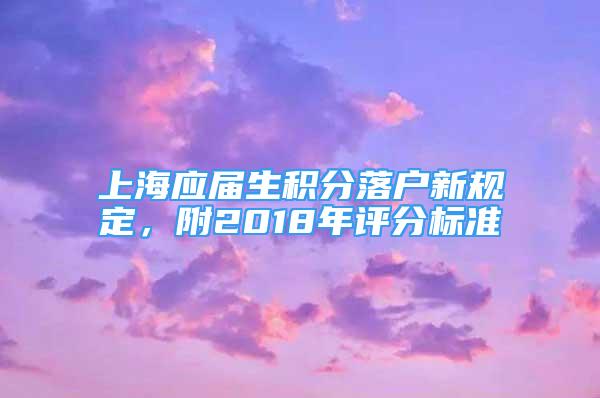 上海应届生积分落户新规定，附2018年评分标准